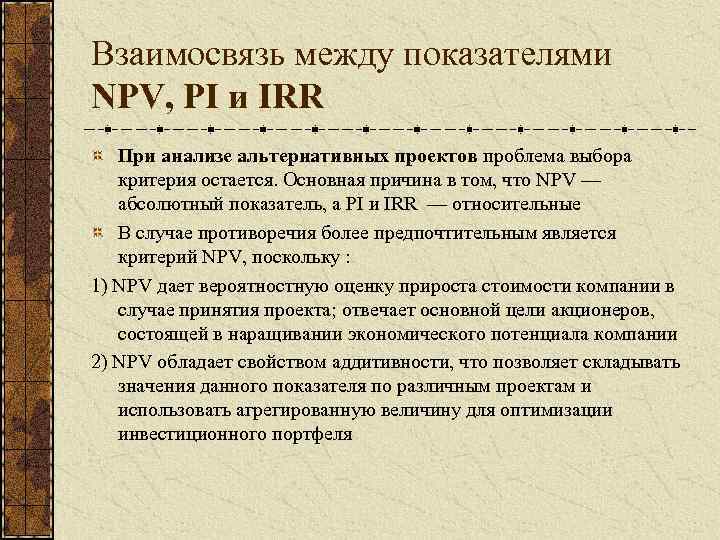 Взаимосвязь между показателями NPV, PI и IRR

При анализе альтернативных проектов проблема выбора критерия остается. Основная причина в том, что NPV — абсолютный показатель, а PI и IRR — относительные

В случае противоречия более предпочтительным является критерий NPV, поскольку :

1) NPV дает вероятностную оценку прироста стоимости компании в случае принятия проекта; отвечает основной цели акционеров, состоящей в наращивании экономического потенциала компании

2) NPV обладает свойством аддитивности, что позволяет складывать значения данного показателя по различным проектам и использовать агрегированную величину для оптимизации инвестиционного портфеля